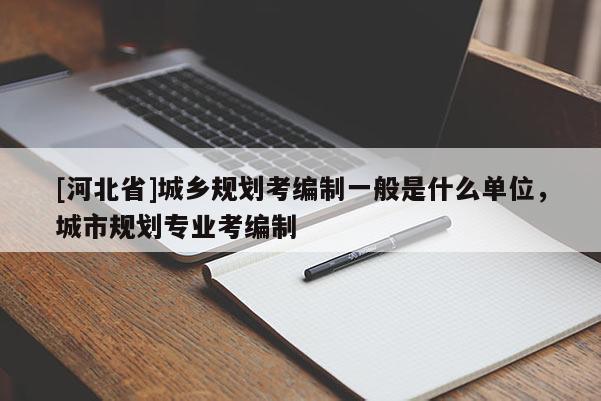 [河北省]城乡规划考编制一般是什么单位，城市规划专业考编制